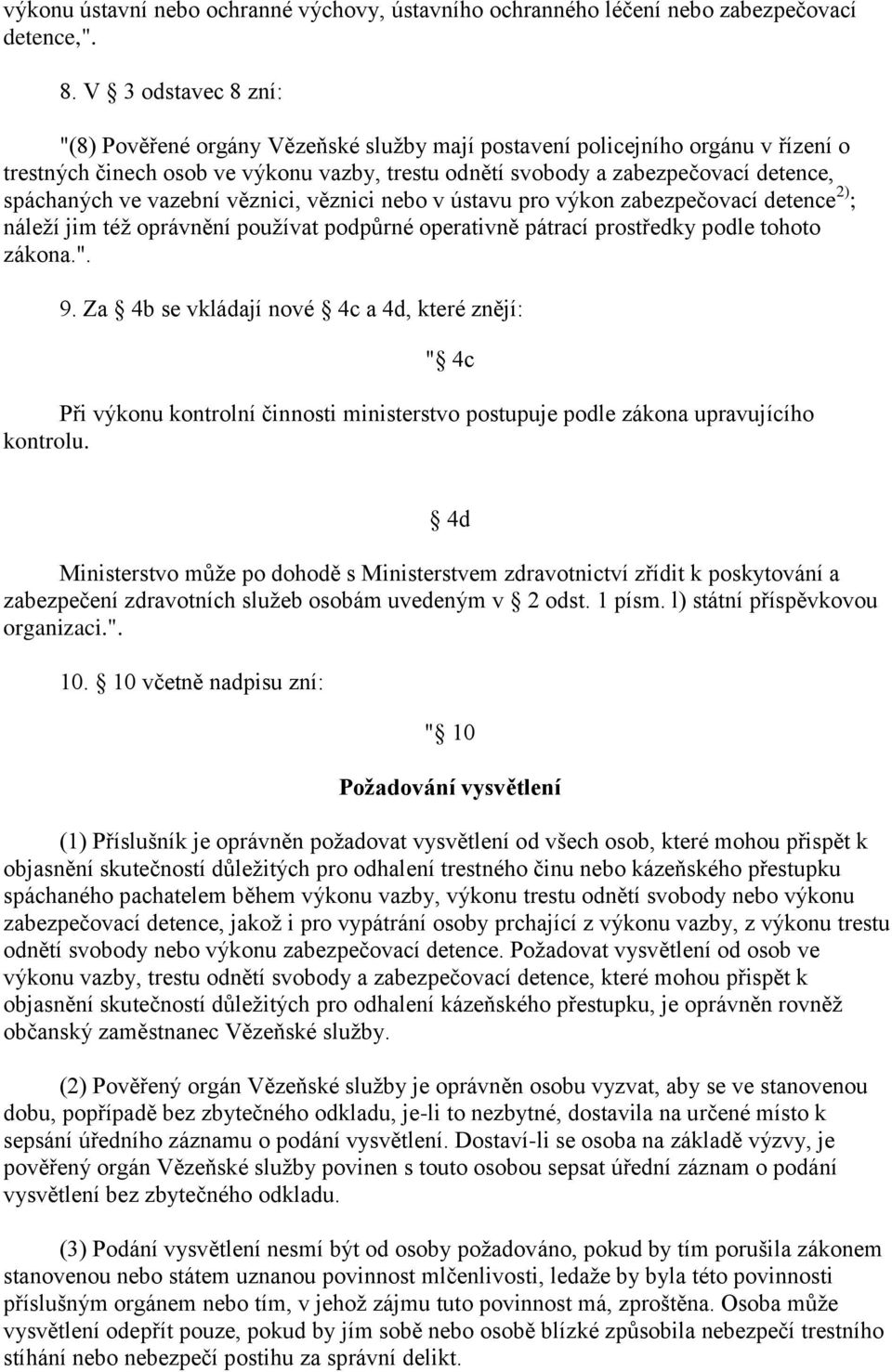 výkonu ústavní nebo ochranné výchovy, ústavního ochranného léčení nebo zabezpečovací detence,".

8. V § 3 odstavec 8 zní:

"(8) Pověřené orgány Vězeňské služby mají postavení policejního orgánu v řízení o trestných činech osob ve výkonu vazby, trestu odnětí svobody a zabezpečovací detence, spáchaných ve vazební věznici, věznici nebo v ústavu pro výkon zabezpečovací detence$^{2)}$; náleží jim též oprávnění používat podpůrné operativně pátrací prostředky podle tohoto zákona.".

9. Za § 4b se vkládají nové § 4c a 4d, které znějí:

"§ 4c

Při výkonu kontrolní činnosti ministerstvo postupuje podle zákona upravujícího kontrolu.

§ 4d

Ministerstvo může po dohodě s Ministerstvem zdravotnictví zřídit k poskytování a zabezpečení zdravotních služeb osobám uvedeným v § 2 odst. 1 písm. l) státní příspěvkovou organizaci.".

10. § 10 včetně nadpisu zní:

"§ 10

Požadování vysvětlení

(1) Příslušník je oprávněn požadovat vysvětlení od všech osob, které mohou přispět k objasnění skutečností důležitých pro odhalení trestného činu nebo kázeňského přestupku spáchaného pachatelem během výkonu vazby, výkonu trestu odnětí svobody nebo výkonu zabezpečovací detence, jakož i pro vypátrání osoby prchající z výkonu vazby, z výkonu trestu odnětí svobody nebo výkonu zabezpečovací detence. Požadovat vysvětlení od osob ve výkonu vazby, trestu odnětí svobody a zabezpečovací detence, které mohou přispět k objasnění skutečností důležitých pro odhalení kázeňského přestupku, je oprávněn rovněž občanský zaměstnanec Vězeňské služby.

(2) Pověřený orgán Vězeňské služby je oprávněn osobu vyzvat, aby se ve stanovenou dobu, popřípadě bez zbytečného odkladu, je-li to nezbytné, dostavila na určené místo k sepsání úředního záznamu o podání vysvětlení. Dostaví-li se osoba na základě výzvy, je pověřený orgán Vězeňské služby povinen s touto osobou sepsat úřední záznam o podání vysvětlení bez zbytečného odkladu.

(3) Podání vysvětlení nesmí být od osoby požadováno, pokud by tím porušila zákonem stanovenou nebo státem uznanou povinnost mlčenlivosti, ledaže by byla této povinnosti příslušným orgánem nebo tím, v jehož zájmu tuto povinnost má, zproštěna. Osoba může vysvětlení odepřít pouze, pokud by jím sobě nebo osobě blízké způsobila nebezpečí trestního stíhání nebo nebezpečí postihu za správní delikt.